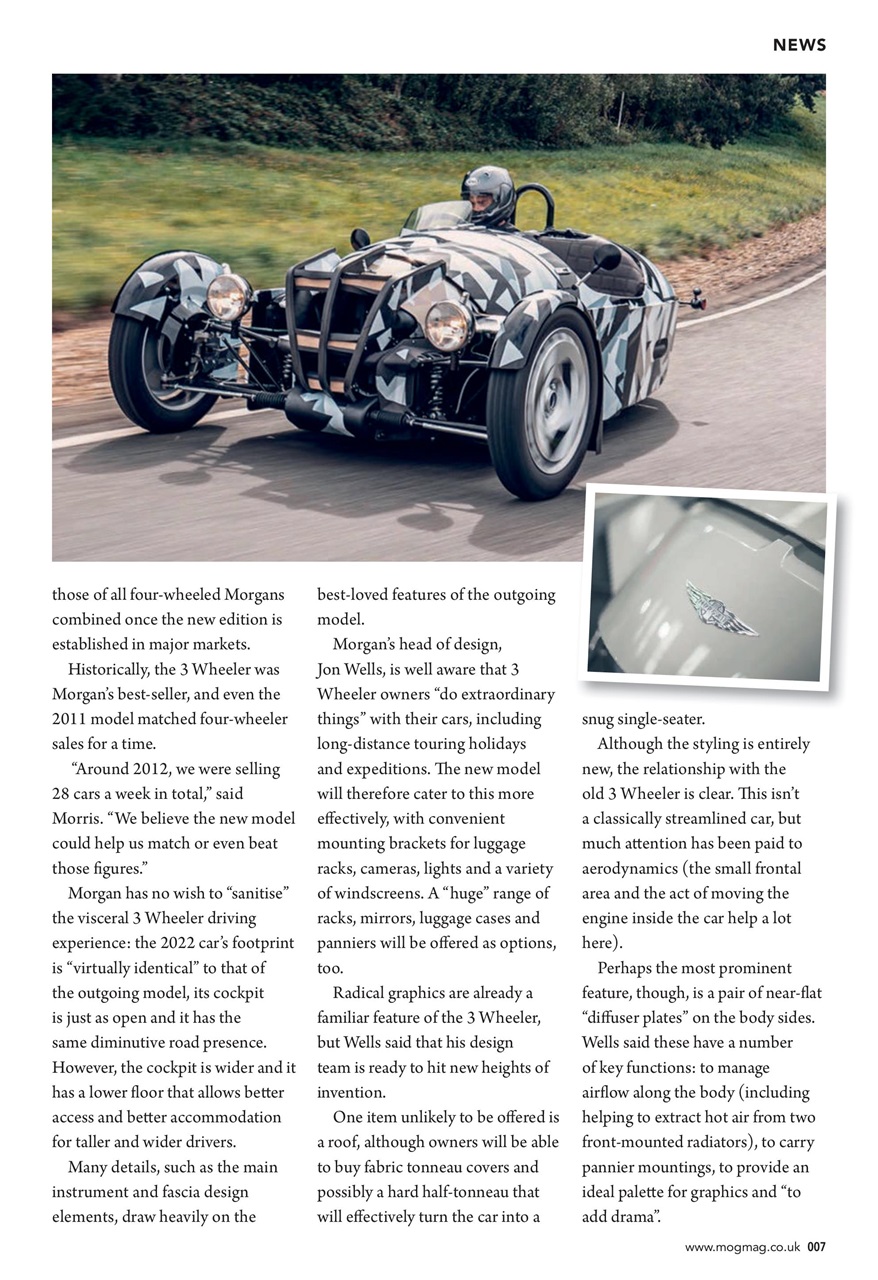 NEWS

those of all four-wheeled Morgans combined once the new edition is established in major markets.

Historically, the 3 Wheeler was Morgan's best-seller, and even the 2011 model matched four-wheeler sales for a time.

"Around 2012, we were selling 28 cars a week in total," said Morris. "We believe the new model could help us match or even beat those figures."

Morgan has no wish to "sanitise" the visceral 3 Wheeler driving experience: the 2022 car's footprint is "virtually identical" to that of the outgoing model, its cockpit is just as open and it has the same diminutive road presence. However, the cockpit is wider and it has a lower floor that allows better access and better accommodation for taller and wider drivers.

Many details, such as the main instrument and fascia design elements, draw heavily on the best-loved features of the outgoing model.

Morgan's head of design, Jon Wells, is well aware that 3 Wheeler owners "do extraordinary things" with their cars, including long-distance touring holidays and expeditions. The new model will therefore cater to this more effectively, with convenient mounting brackets for luggage racks, cameras, lights and a variety of windscreens. A "huge" range of racks, mirrors, luggage cases and panniers will be offered as options, too.

Radical graphics are already a familiar feature of the 3 Wheeler, but Wells said that his design team is ready to hit new heights of invention.

One item unlikely to be offered is a roof, although owners will be able to buy fabric tonneau covers and possibly a hard half-tonneau that will effectively turn the car into a snug single-seater.

Although the styling is entirely new, the relationship with the old 3 Wheeler is clear. This isn't a classically streamlined car, but much attention has been paid to aerodynamics (the small frontal area and the act of moving the engine inside the car help a lot here).

Perhaps the most prominent feature, though, is a pair of near-flat "diffuser plates" on the body sides. Wells said these have a number of key functions: to manage airflow along the body (including helping to extract hot air from two front-mounted radiators), to carry pannier mountings, to provide an ideal palette for graphics and "to add drama".

www.mogmag.co.uk 007